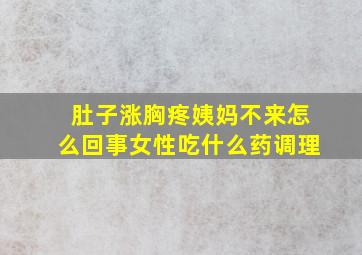 肚子涨胸疼姨妈不来怎么回事女性吃什么药调理